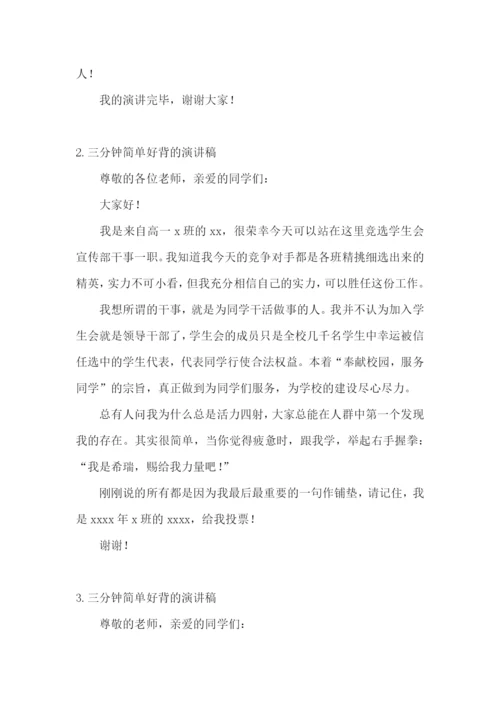 人！

我的演讲完毕，谢谢大家！

2. 三分钟简单好背的演讲稿

尊敬的各位老师，亲爱的同学们：

大家好！

我是来自高一 x 班的 xx，很荣幸今天可以站在这里竞选学生会宣传部干事一职。我知道我今天的竞争对手都是各班精挑细选出来的精英，实力不可小看，但我充分相信自己的实力，可以胜任这份工作。

我想所谓的干事，就是为同学干活做事的人。我并不认为加入学生会就是领导干部了，学生会的成员只是全校几千名学生中幸运被信任选中的学生代表，代表同学行使合法权益。本着“奉献校园，服务同学”的宗旨，真正做到为同学们服务，为学校的建设尽心尽力。

总有人问我为什么总是活力四射，大家总能在人群中第一个发现我的存在。其实很简单，当你觉得疲惫时，跟我学，举起右手握拳：“我是希瑞，赐给我力量吧！”

刚刚说的所有都是因为我最后最重要的一句作铺垫，请记住，我是 xxxx 年 x 班的 xxxx，给我投票！

谢谢！

3. 三分钟简单好背的演讲稿

尊敬的老师，亲爱的同学们：